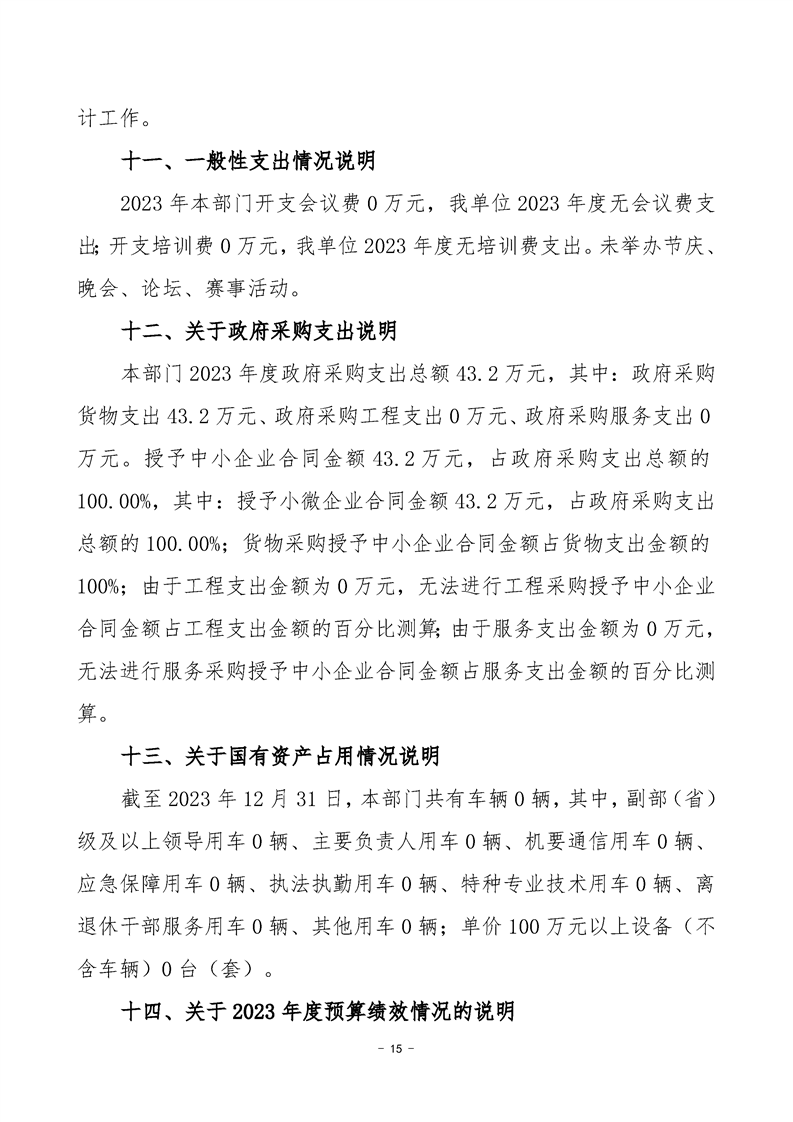 计工作。

十一、一般性支出情况说明

2023 年本部门开支会议费 0 万元，我单位 2023 年度无会议费支出;开支培训费 0 万元，我单位 2023 年度无培训费支出。未举办节庆、晚会、论坛、赛事活动。

十二、关于政府采购支出说明

本部门 2023 年度政府采购支出总额 43.2 万元，其中：政府采购货物支出 43.2 万元、政府采购工程支出 0 万元、政府采购服务支出 0 万元。授予中小企业合同金额 43.2 万元，占政府采购支出总额的 100.00%，其中：授予小微企业合同金额 43.2 万元，占政府采购支出总额的 100.00%；货物采购授予中小企业合同金额占货物支出金额的 100%；由于工程支出金额为 0 万元，无法进行工程采购授予中小企业合同金额占工程支出金额的百分比测算;由于服务支出金额为 0 万元，无法进行服务采购授予中小企业合同金额占服务支出金额的百分比测算。

十三、关于国有资产占用情况说明

截至 2023 年 12 月 31 日，本部门共有车辆 0 辆，其中，副部（省）级及以上领导用车 0 辆、主要负责人用车 0 辆、机要通信用车 0 辆、应急保障用车 0 辆、执法执勤用车 0 辆、特种专业技术用车 0 辆、离退休干部服务用车 0 辆、其他用车 0 辆；单价 100 万元以上设备（不含车辆）0 台（套）。

十四、关于 2023 年度预算绩效情况的说明

- 15 -